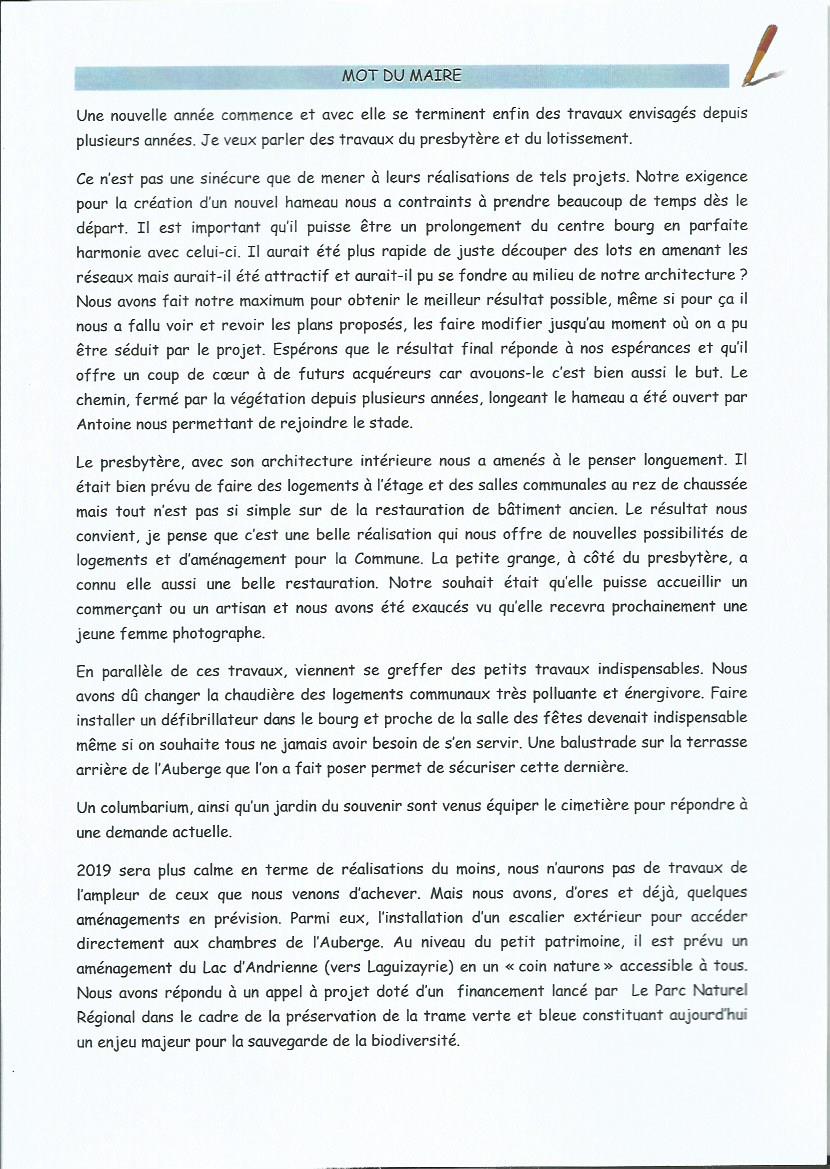 MOT DU MAIRE

Une nouvelle année commence et avec elle se terminent enfin des travaux envisagés depuis plusieurs années. Je veux parler des travaux du presbytère et du lotissement.

Ce n'est pas une sinécure que de mener à leurs réalisations de tels projets. Notre exigence pour la création d'un nouvel hameau nous a contraints à prendre beaucoup de temps dès le départ. Il est important qu'il puisse être un prolongement du centre bourg en parfaite harmonie avec celui-ci. Il aurait été plus rapide de juste découper des lots en amenant les réseaux mais aurait-il été attractif et aurait-il pu se fondre au milieu de notre architecture ? Nous avons fait notre maximum pour obtenir le meilleur résultat possible, même si pour ça il nous a fallu voir et revoir les plans proposés, les faire modifier jusqu'au moment où on a pu être séduit par le projet. Espérons que le résultat final réponde à nos espérances et qu'il offre un coup de cœur à de futurs acquéreurs car avouons-le c'est bien aussi le but. Le chemin, fermé par la végétation depuis plusieurs années, longeant le hameau a été ouvert par Antoine nous permettant de rejoindre le stade.

Le presbytère, avec son architecture intérieure nous a amenés à le penser longuement. Il était bien prévu de faire des logements à l'étage et des salles communales au rez de chaussée mais tout n'est pas si simple sur de la restauration de bâtiment ancien. Le résultat nous convient, je pense que c'est une belle réalisation qui nous offre de nouvelles possibilités de logements et d'aménagement pour la Commune. La petite grange, à côté du presbytère, a connu elle aussi une belle restauration. Notre souhait était qu'elle puisse accueillir un commerçant ou un artisan et nous avons été exaucés vu qu'elle recevra prochainement une jeune femme photographe.

En parallèle de ces travaux, viennent se greffer des petits travaux indispensables. Nous avons dû changer la chaudière des logements communaux très polluante et énergivore. Faire installer un défibrillateur dans le bourg et proche de la salle des fêtes devenait indispensable même si on souhaite tous ne jamais avoir besoin de s'en servir. Une balustrade sur la terrasse arrière de l'Auberge que l'on a fait poser permet de sécuriser cette dernière.

Un columbarium, ainsi qu'un jardin du souvenir sont venus équiper le cimetière pour répondre à une demande actuelle.

2019 sera plus calme en terme de réalisations du moins, nous n'aurons pas de travaux de l'ampleur de ceux que nous venons d'achever. Mais nous avons, d'ores et déjà, quelques aménagements en prévision. Parmi eux, l'installation d'un escalier extérieur pour accéder directement aux chambres de l'Auberge. Au niveau du petit patrimoine, il est prévu un aménagement du Lac d'Andrienne (vers Laguizayrie) en un « coin nature » accessible à tous. Nous avons répondu à un appel à projet doté d'un financement lancé par Le Parc Naturel Régional dans le cadre de la préservation de la trame verte et bleue constituant aujourd'hui un enjeu majeur pour la sauvegarde de la biodiversité.